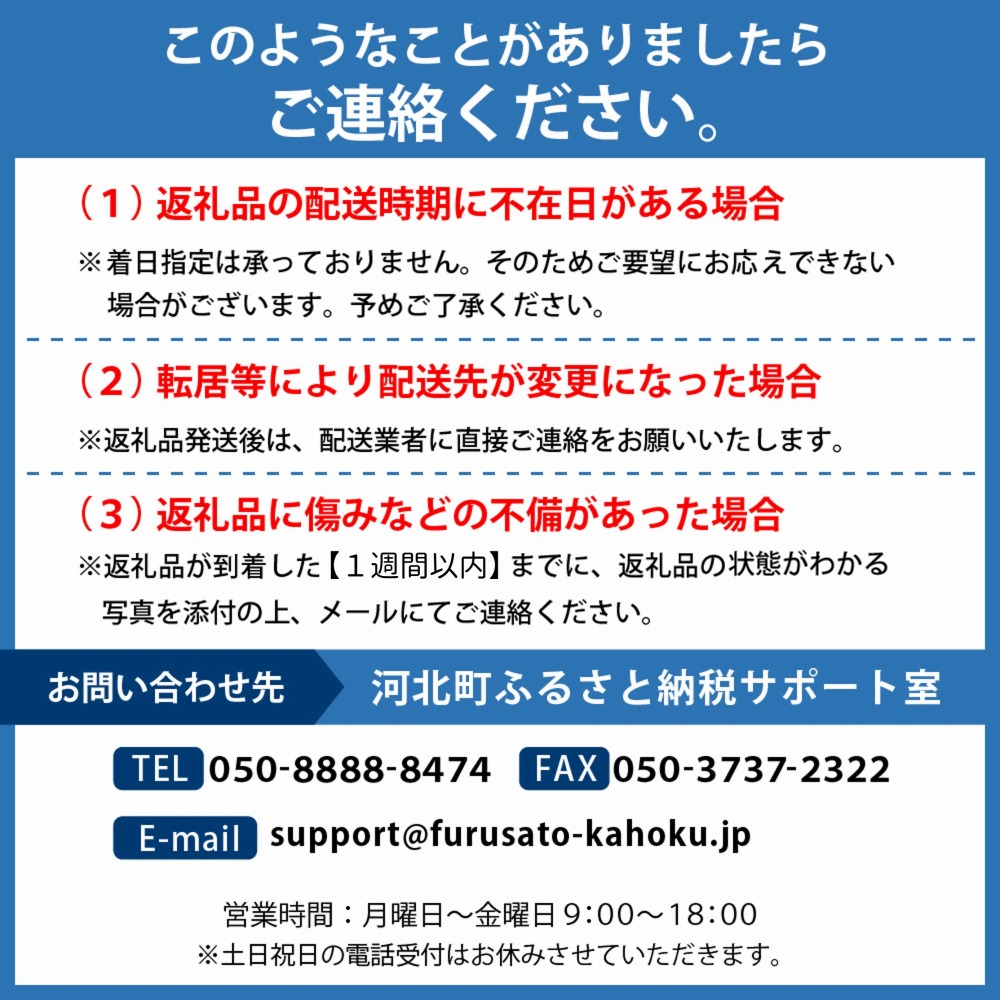 このようなことがありましたら
ご連絡ください。

（1）返礼品の配送時期に不在日がある場合

※着日指定は承っておりません。そのためご要望にお応えできない場合がございます。予めご了承ください。

（2）転居等により配送先が変更になった場合

※返礼品発送後は、配送業者に直接ご連絡をお願いいたします。

（3）返礼品に傷みなどの不備があった場合

※返礼品が到着した【１週間以内】までに、返礼品の状態がわかる写真を添付の上、メールにてご連絡ください。

お問い合わせ先　河北町ふるさと納税サポート室

TEL 050-8888-8474　FAX 050-3737-2322

E-mail support@furusato-kahoku.jp

営業時間：月曜日～金曜日 9:00～18:00
※土日祝日の電話受付はお休みさせていただきます。